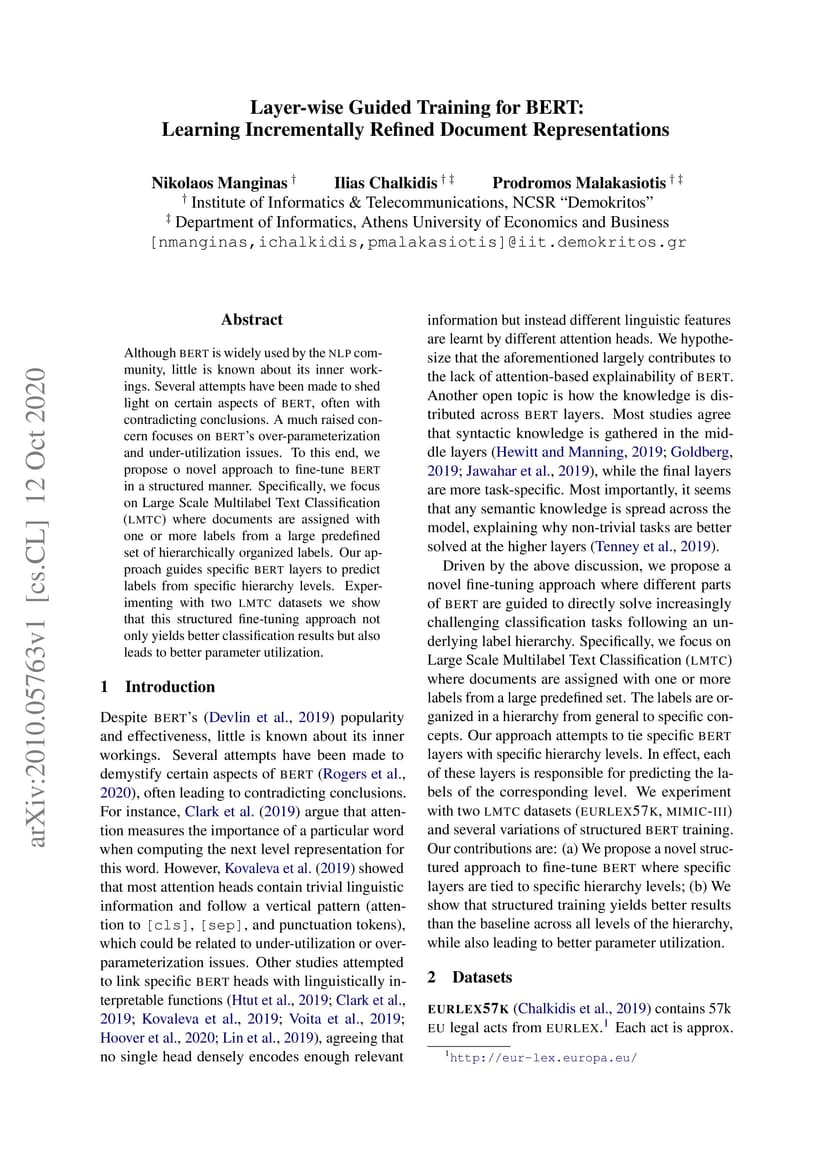 Layer-wise Guided Training for BERT:
Learning Incrementally Refined Document Representations

Nikolaos Manginas † Ilias Chalkidis † ‡ Prodromos Malakasiotis † ‡
† Institute of Informatics & Telecommunications, NCSR "Demokritos"
‡ Department of Informatics, Athens University of Economics and Business
[nmanginas,ichalkidis,pmalakasiotis]@iit.demokritos.gr

arXiv:2010.05763v1 [cs.CL] 12 Oct 2020

Abstract

Although BERT is widely used by the NLP community, little is known about its inner workings. Several attempts have been made to shed light on certain aspects of BERT, often with contradicting conclusions. A much raised concern focuses on BERT's over-parameterization and under-utilization issues. To this end, we propose o novel approach to fine-tune BERT in a structured manner. Specifically, we focus on Large Scale Multilabel Text Classification (LMTC) where documents are assigned with one or more labels from a large predefined set of hierarchically organized labels. Our approach guides specific BERT layers to predict labels from specific hierarchy levels. Experimenting with two LMTC datasets we show that this structured fine-tuning approach not only yields better classification results but also leads to better parameter utilization.

1 Introduction

Despite BERT's (Devlin et al., 2019) popularity and effectiveness, little is known about its inner workings. Several attempts have been made to demystify certain aspects of BERT (Rogers et al., 2020), often leading to contradicting conclusions. For instance, Clark et al. (2019) argue that attention measures the importance of a particular word when computing the next level representation for this word. However, Kovaleva et al. (2019) showed that most attention heads contain trivial linguistic information and follow a vertical pattern (attention to [cls], [sep], and punctuation tokens), which could be related to under-utilization or over-parameterization issues. Other studies attempted to link specific BERT heads with linguistically interpretable functions (Htut et al., 2019; Clark et al., 2019; Kovaleva et al., 2019; Voita et al., 2019; Hoover et al., 2020; Lin et al., 2019), agreeing that no single head densely encodes enough relevant information but instead different linguistic features are learnt by different attention heads. We hypothesize that the aforementioned largely contributes to the lack of attention-based explainability of BERT. Another open topic is how the knowledge is distributed across BERT layers. Most studies agree that syntactic knowledge is gathered in the middle layers (Hewitt and Manning, 2019; Goldberg, 2019; Jawahar et al., 2019), while the final layers are more task-specific. Most importantly, it seems that any semantic knowledge is spread across the model, explaining why non-trivial tasks are better solved at the higher layers (Tenney et al., 2019).

Driven by the above discussion, we propose a novel fine-tuning approach where different parts of BERT are guided to directly solve increasingly challenging classification tasks following an underlying label hierarchy. Specifically, we focus on Large Scale Multilabel Text Classification (LMTC) where documents are assigned with one or more labels from a large predefined set. The labels are organized in a hierarchy from general to specific concepts. Our approach attempts to tie specific BERT layers with specific hierarchy levels. In effect, each of these layers is responsible for predicting the labels of the corresponding level. We experiment with two LMTC datasets (EURLEX57K, MIMIC-III) and several variations of structured BERT training. Our contributions are: (a) We propose a novel structured approach to fine-tune BERT where specific layers are tied to specific hierarchy levels; (b) We show that structured training yields better results than the baseline across all levels of the hierarchy, while also leading to better parameter utilization.

2 Datasets

EURLEX57K (Chalkidis et al., 2019) contains 57k EU legal acts from EURLEX.$^1$ Each act is approx.

$^1$http://eur-lex.europa.eu/